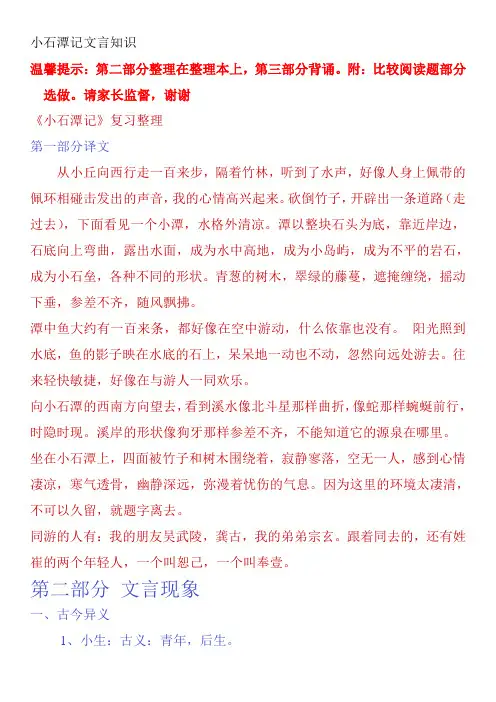 小石潭记文言知识

温馨提示：第二部分整理在整理本上，第三部分背诵。附：比较阅读题部分选做。请家长监督，谢谢

《小石潭记》复习整理

第一部分译文

从小丘向西行走一百来步，隔着竹林，听到了水声，好像人身上佩带的佩环相碰击发出的声音，我的心情高兴起来。砍倒竹子，开辟出一条道路（走过去），下面看见一个小潭，水格外清凉。潭以整块石头为底，靠近岸边，石底向上弯曲，露出水面，成为水中高地，成为小岛屿，成为不平的岩石，成为小石垒，各种不同的形状。青葱的树木，翠绿的藤蔓，遮掩缠绕，摇动下垂，参差不齐，随风飘拂。

潭中鱼大约有一百来条，都好像在空中游动，什么依靠也没有。 阳光照到水底，鱼的影子映在水底的石上，呆呆地一动也不动，忽然向远处游去。往来轻快敏捷，好像在与游人一同欢乐。

向小石潭的西南方向望去，看到溪水像北斗星那样曲折，像蛇那样蜿蜒前行，时隐时现。溪岸的形状像狗牙那样参差不齐，不能知道它的源泉在哪里。

坐在小石潭上，四面被竹子和树木围绕着，寂静寥落，空无一人，感到心情凄凉，寒气透骨，幽静深远，弥漫着忧伤的气息。因为这里的环境太凄清，不可以久留，就题字离去。

同游的人有：我的朋友吴武陵，龚古，我的弟弟宗玄。跟着同去的，还有姓崔的两个年轻人，一个叫恕己，一个叫奉壹。

第二部分 文言现象

一、古今异义

1、小生：古义：青年，后生。